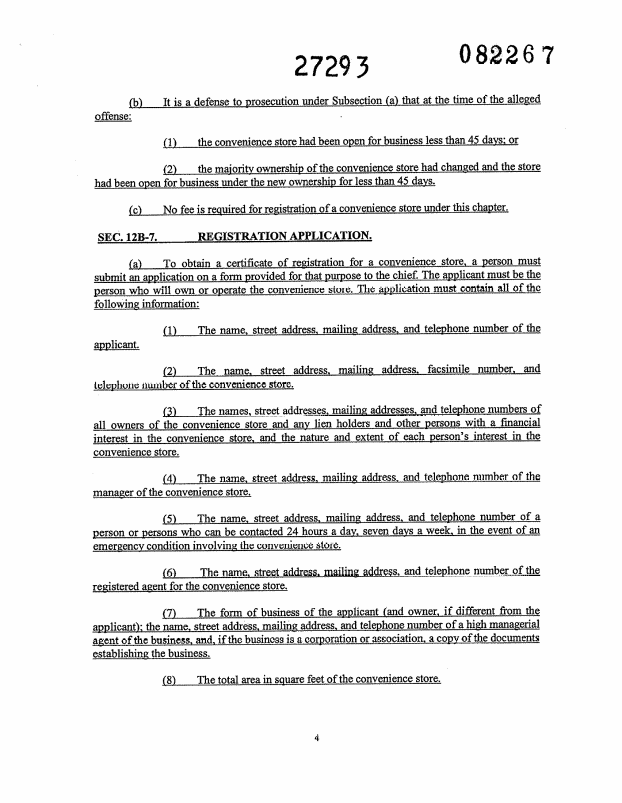 27293 082267

(b) It is a defense to prosecution under Subsection (a) that at the time of the alleged offense:

(1) the convenience store had been open for business less than 45 days; or

(2) the majority ownership of the convenience store had changed and the store had been open for business under the new ownership for less than 45 days.

(c) No fee is required for registration of a convenience store under this chapter.

SEC. 12B-7. REGISTRATION APPLICATION.

(a) To obtain a certificate of registration for a convenience store, a person must submit an application on a form provided for that purpose to the chief. The applicant must be the person who will own or operate the convenience store. The application must contain all of the following information:

(1) The name, street address, mailing address, and telephone number of the applicant.

(2) The name, street address, mailing address, facsimile number, and telephone number of the convenience store.

(3) The names, street addresses, mailing addresses, and telephone numbers of all owners of the convenience store and any lien holders and other persons with a financial interest in the convenience store, and the nature and extent of each person's interest in the convenience store.

(4) The name, street address, mailing address, and telephone number of the manager of the convenience store.

(5) The name, street address, mailing address, and telephone number of a person or persons who can be contacted 24 hours a day, seven days a week, in the event of an emergency condition involving the convenience store.

(6) The name, street address, mailing address, and telephone number of the registered agent for the convenience store.

(7) The form of business of the applicant (and owner, if different from the applicant); the name, street address, mailing address, and telephone number of a high managerial agent of the business, and, if the business is a corporation or association, a copy of the documents establishing the business.

(8) The total area in square feet of the convenience store.

4